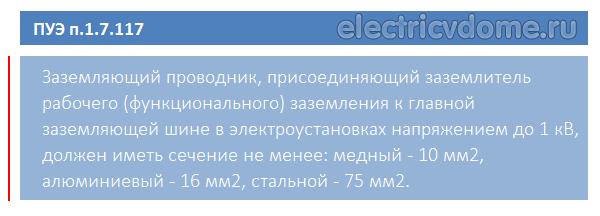 ПУЭ п.1.7.117

electricvdome.ru

Заземляющий проводник, присоединяющий заземлитель рабочего (функционального) заземления к главной заземляющей шине в электроустановках напряжением до 1 кВ, должен иметь сечение не менее: медный - 10 мм2, алюминиевый - 16 мм2, стальной - 75 мм2.